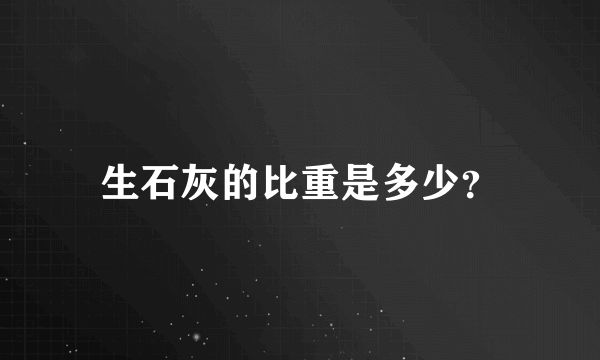 生石灰的比重是多少?